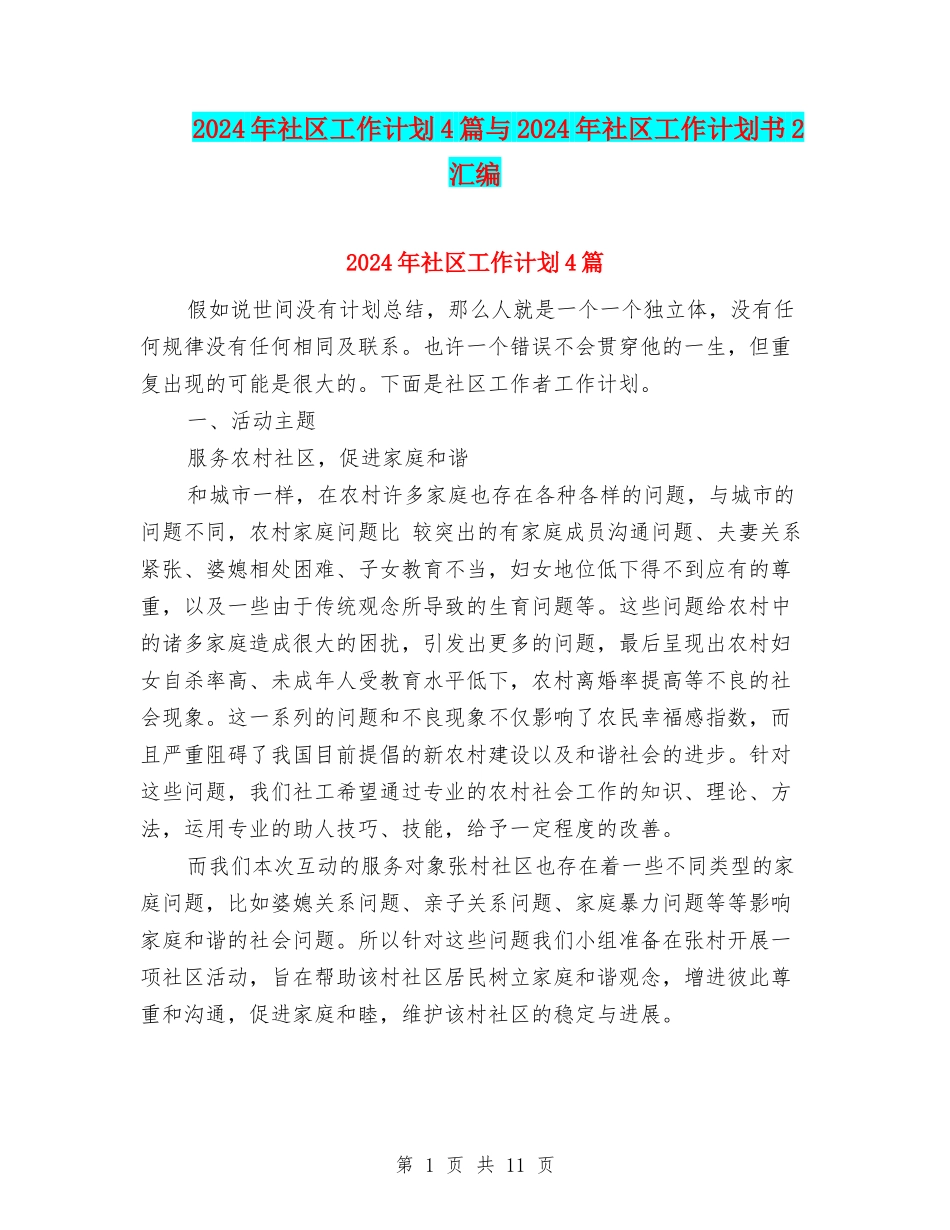 2024年社区工作计划4篇与2024年社区工作计划书2汇编

2024年社区工作计划4篇

假如说世间没有计划总结，那么人就是一个一个独立体，没有任何规律没有任何相同及联系。也许一个错误不会贯穿他的一生，但重复出现的可能是很大的。下面是社区工作者工作计划。

一、活动主题

服务农村社区，促进家庭和谐

和城市一样，在农村许多家庭也存在各种各样的问题，与城市的问题不同，农村家庭问题比 较突出的有家庭成员沟通问题、夫妻关系紧张、婆媳相处困难、子女教育不当，妇女地位低下得不到应有的尊重，以及一些由于传统观念所导致的生育问题等。这些问题给农村中的诸多家庭造成很大的困扰，引发出更多的问题，最后呈现出农村妇女自杀率高、未成年人受教育水平低下，农村离婚率提高等不良的社会现象。这一系列的问题和不良现象不仅影响了农民幸福感指数，而且严重阻碍了我国目前提倡的新农村建设以及和谐社会的进步。针对这些问题，我们社工希望通过专业的农村社会工作的知识、理论、方法，运用专业的助人技巧、技能，给予一定程度的改善。

而我们本次互动的服务对象张村社区也存在着一些不同类型的家庭问题，比如婆媳关系问题、亲子关系问题、家庭暴力问题等等影响家庭和谐的社会问题。所以针对这些问题我们小组准备在张村开展一项社区活动，旨在帮助该村社区居民树立家庭和谐观念，增进彼此尊重和沟通，促进家庭和睦，维护该村社区的稳定与进展。

第 1 页 共 11 页